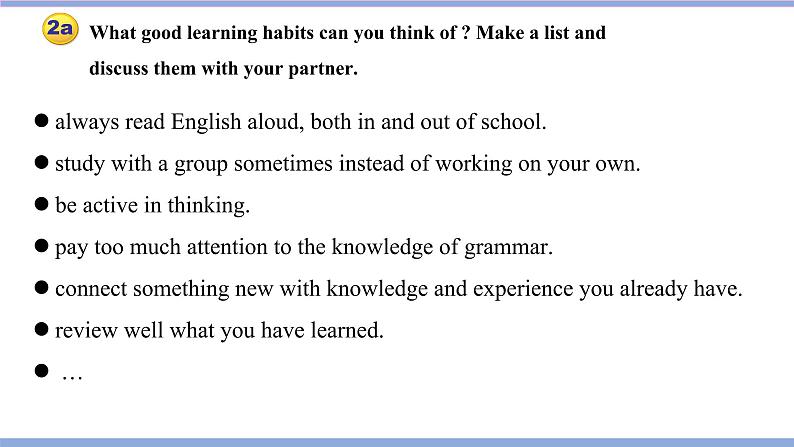 2a What good learning habits can you think of ? Make a list and discuss them with your partner.

● always read English aloud, both in and out of school.

● study with a group sometimes instead of working on your own.

● be active in thinking.

● pay too much attention to the knowledge of grammar.

● connect something new with knowledge and experience you already have.

● review well what you have learned.

● …